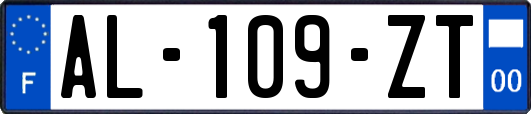 F
AL-109-ZT
00